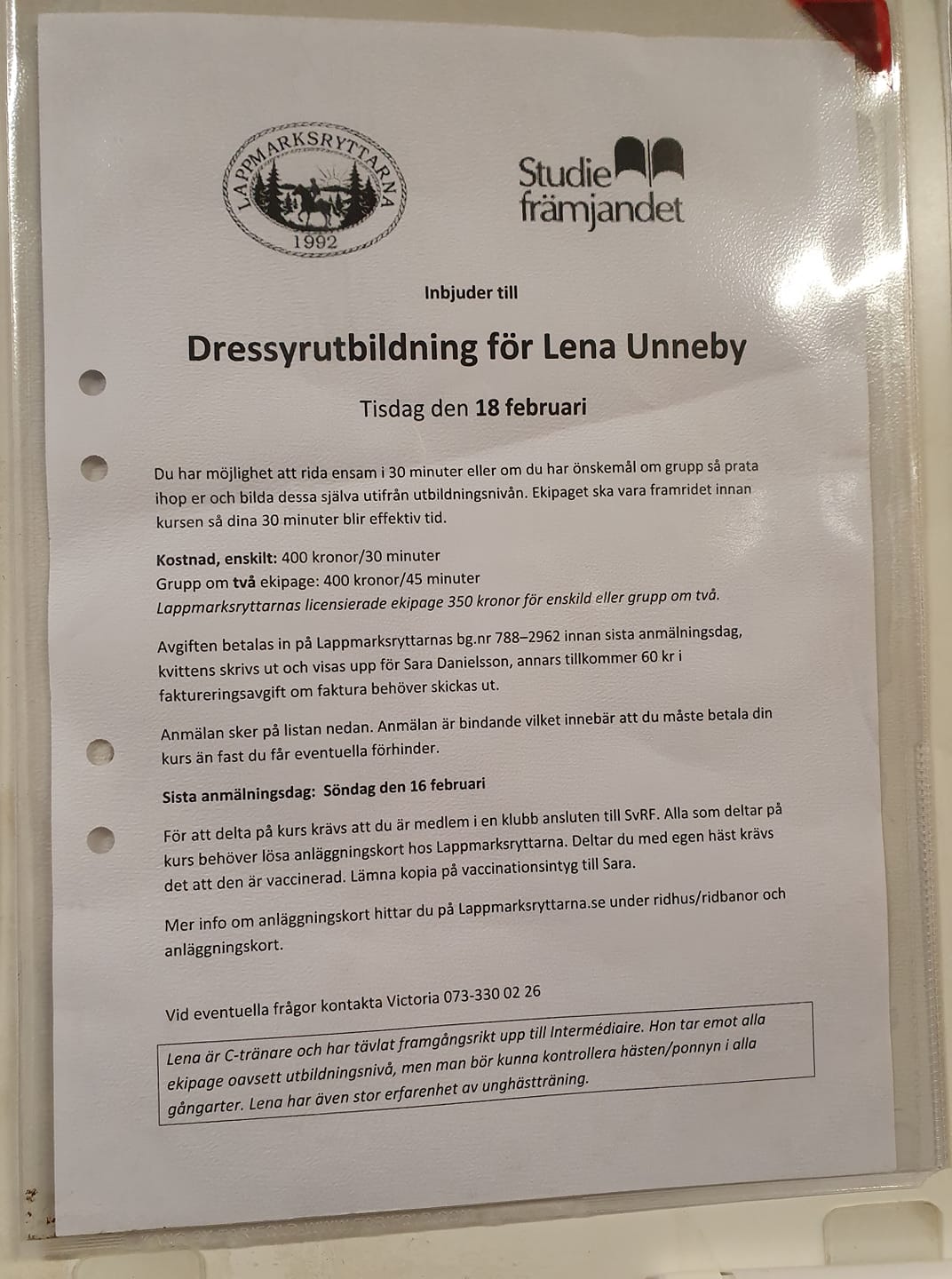 LAPPMARKSRYTTARNA
1992

Studie främjandet

Inbjuder till

Dressyrutbildning för Lena Unneby

Tisdag den 18 februari

Du har möjlighet att rida ensam i 30 minuter eller om du har önskemål om grupp så prata ihop er och bilda dessa själva utifrån utbildningsnivån. Ekipaget ska vara framridet innan kursen så dina 30 minuter blir effektiv tid.

Kostnad, enskilt: 400 kronor/30 minuter
Grupp om två ekipage: 400 kronor/45 minuter
Lappmarksryttarnas licensierade ekipage 350 kronor för enskild eller grupp om två.

Avgiften betalas in på Lappmarksryttarnas bg.nr 788–2962 innan sista anmälningsdag, kvittens skrivs ut och visas upp för Sara Danielsson, annars tillkommer 60 kr i faktureringsavgift om faktura behöver skickas ut.

Anmälan sker på listan nedan. Anmälan är bindande vilket innebär att du måste betala din kurs än fast du får eventuella förhinder.

Sista anmälningsdag: Söndag den 16 februari

För att delta på kurs krävs att du är medlem i en klubb ansluten till SvRF. Alla som deltar på kurs behöver lösa anläggningskort hos Lappmarksryttarna. Deltar du med egen häst krävs det att den är vaccinerad. Lämna kopia på vaccinationsintyg till Sara.

Mer info om anläggningskort hittar du på Lappmarksryttarna.se under ridhus/ridbanor och anläggningskort.

Vid eventuella frågor kontakta Victoria 073-330 02 26

Lena är C-tränare och har tävlat framgångsrikt upp till Intermédiaire. Hon tar emot alla ekipage oavsett utbildningsnivå, men man bör kunna kontrollera hästen/ponnyn i alla gångarter. Lena har även stor erfarenhet av unghästträning.